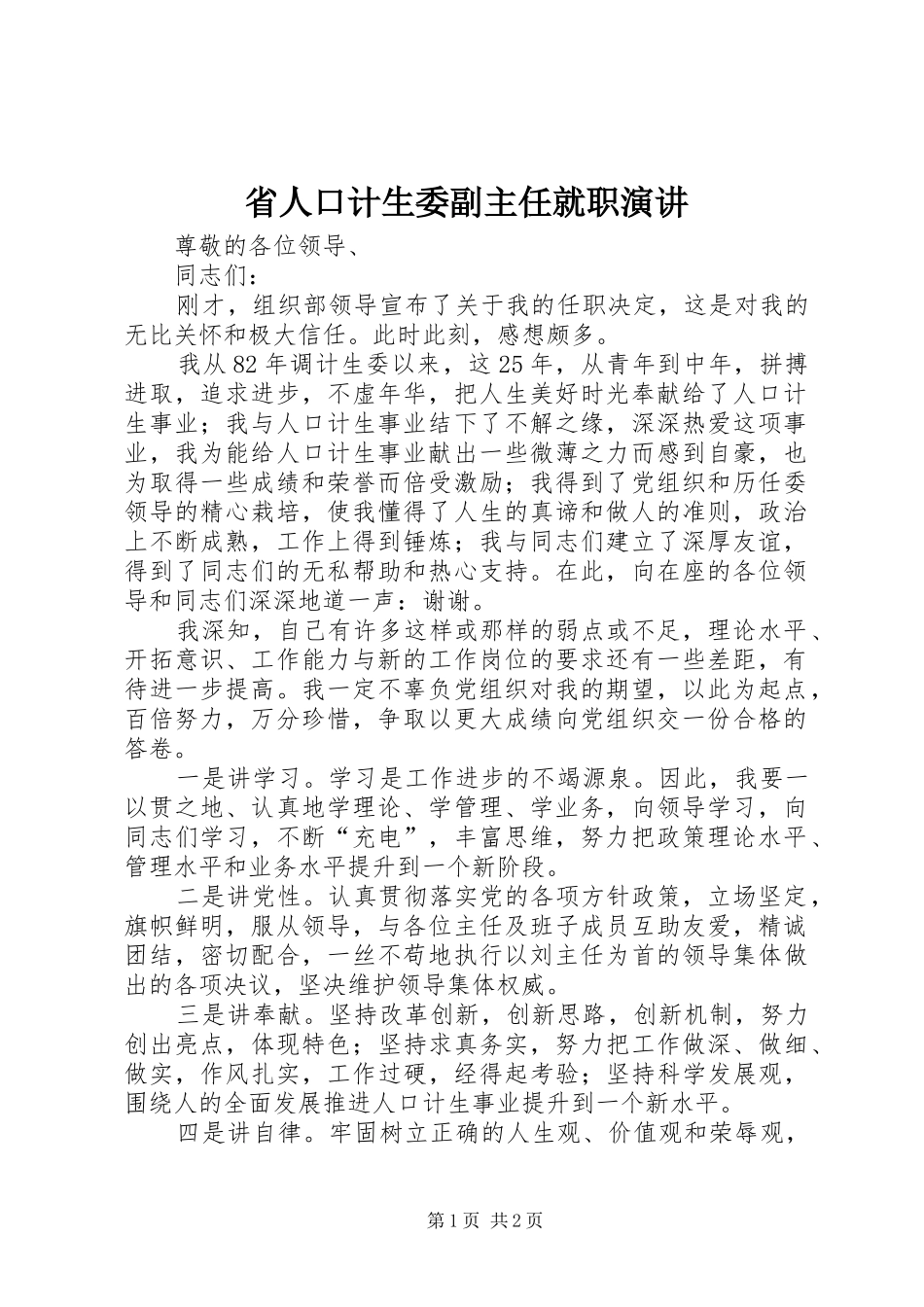 省人口计生委副主任就职演讲

尊敬的各位领导、

同志们：

刚才，组织部领导宣布了关于我的任职决定，这是对我的无比关怀和极大信任。此时此刻，感想颇多。

我从82年调计生委以来，这25年，从青年到中年，拼搏进取，追求进步，不虚年华，把人生美好时光奉献给了人口计生事业；我与人口计生事业结下了不解之缘，深深热爱这项事业，我为能给人口计生事业献出一些微薄之力而感到自豪，也为取得一些成绩和荣誉而倍受激励；我得到了党组织和历任委领导的精心栽培，使我懂得了人生的真谛和做人的准则，政治上不断成熟，工作上得到锤炼；我与同志们建立了深厚友谊，得到了同志们的无私帮助和热心支持。在此，向在座的各位领导和同志们深深地道一声：谢谢。

我深知，自己有许多这样或那样的弱点或不足，理论水平、开拓意识、工作能力与新的工作岗位的要求还有一些差距，有待进一步提高。我一定不辜负党组织对我的期望，以此为起点，百倍努力，万分珍惜，争取以更大成绩向党组织交一份合格的答卷。

一是讲学习。学习是工作进步的不竭源泉。因此，我要一以贯之地、认真地学理论、学管理、学业务，向领导学习，向同志们学习，不断“充电”，丰富思维，努力把政策理论水平、管理水平和业务水平提升到一个新阶段。

二是讲党性。认真贯彻落实党的各项方针政策，立场坚定，旗帜鲜明，服从领导，与各位主任及班子成员互助友爱，精诚团结，密切配合，一丝不苟地执行以刘主任为首的领导集体做出的各项决议，坚决维护领导集体权威。

三是讲奉献。坚持改革创新，创新思路，创新机制，努力创出亮点，体现特色；坚持求真务实，努力把工作做深、做细、做实，作风扎实，工作过硬，经得起考验；坚持科学发展观，围绕人的全面发展推进人口计生事业提升到一个新水平。

四是讲自律。牢固树立正确的人生观、价值观和荣辱观，

第1页 共2页